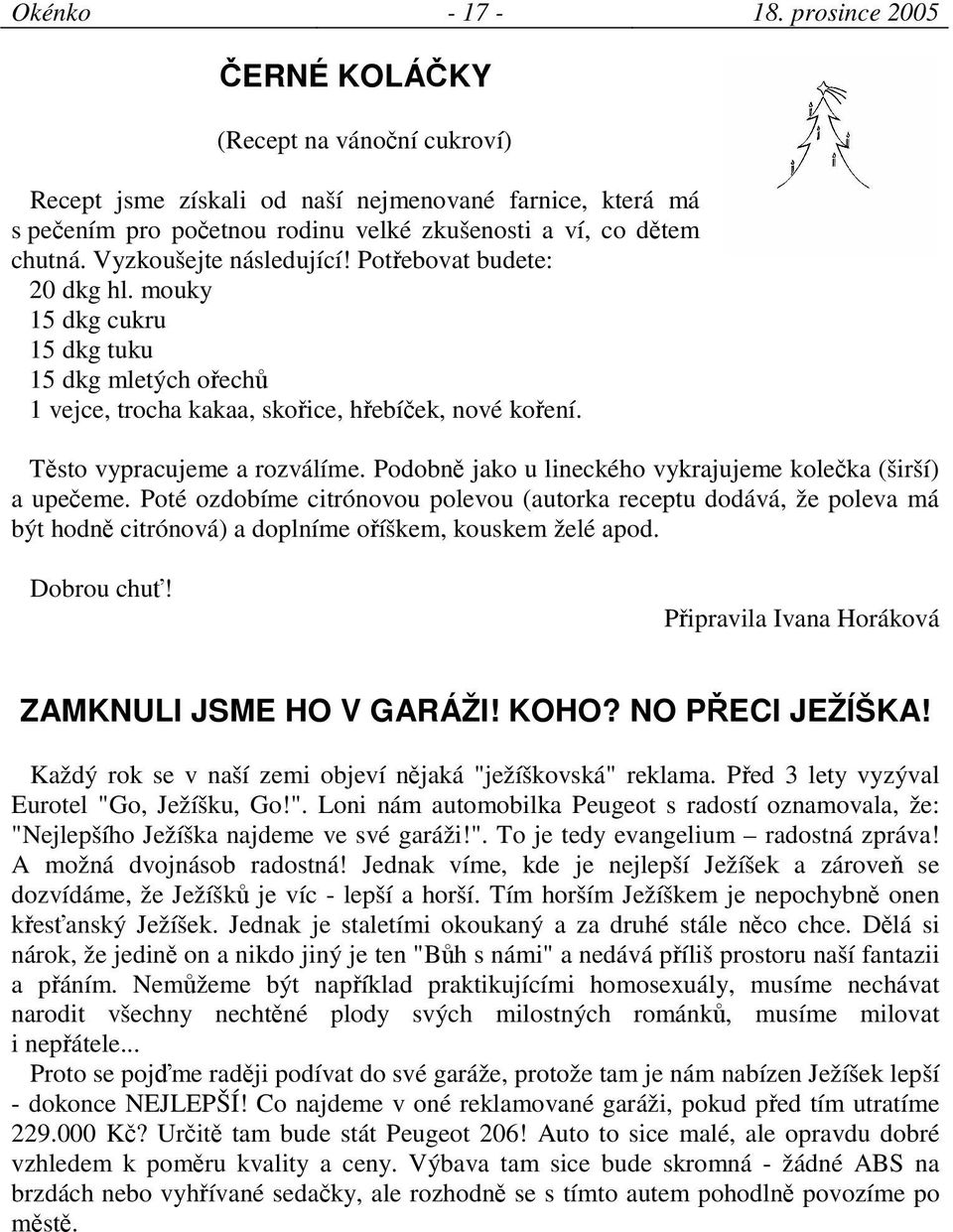 Okénko - 17 - 18. prosince 2005

ČERNÉ KOLÁČKY

(Recept na vánoční cukroví)

Recept jsme získali od naší nejmenované farnice, která má s pečením pro početnou rodinu velké zkušenosti a ví, co dětem chutná. Vyzkoušejte následující! Potřebovat budete:
20 dkg hl. mouky
15 dkg cukru
15 dkg tuku
15 dkg mletých ořechů
1 vejce, trocha kakaa, skořice, hřebíček, nové koření.

Těsto vypracujeme a rozválíme. Podobně jako u lineckého vykrajujeme kolečka (širší) a upečeme. Poté ozdobíme citrónovou polevou (autorka receptu dodává, že poleva má být hodně citrónová) a doplníme oříškem, kouskem želé apod.

Dobrou chuť!

Připravila Ivana Horáková

ZAMKNULI JSME HO V GARÁŽI! KOHO? NO PŘECI JEŽÍŠKA!

Každý rok se v naší zemi objeví nějaká "ježíškovská" reklama. Před 3 lety vyzýval Eurotel "Go, Ježíšku, Go!". Loni nám automobilka Peugeot s radostí oznamovala, že: "Nejlepšího Ježíška najdeme ve své garáži!". To je tedy evangelium – radostná zpráva! A možná dvojnásob radostná! Jednak víme, kde je nejlepší Ježíšek a zároveň se dozvídáme, že Ježíšků je víc - lepší a horší. Tím horším Ježíškem je nepochybně onen křesťanský Ježíšek. Jednak je staletími okoukaný a za druhé stále něco chce. Dělá si nárok, že jedině on a nikdo jiný je ten "Bůh s námi" a nedává příliš prostoru naší fantazii a přáním. Nemůžeme být například praktikujícími homosexuály, musíme nechávat narodit všechny nechtěné plody svých milostných románků, musíme milovat i nepřátele...

Proto se pojďme raději podívat do své garáže, protože tam je nám nabízen Ježíšek lepší - dokonce NEJLEPŠÍ! Co najdeme v oné reklamované garáži, pokud před tím utratíme 229.000 Kč? Určitě tam bude stát Peugeot 206! Auto to sice malé, ale opravdu dobré vzhledem k poměru kvality a ceny. Výbava tam sice bude skromná - žádné ABS na brzdách nebo vyhřívané sedačky, ale rozhodně se s tímto autem pohodlně povozíme po městě.